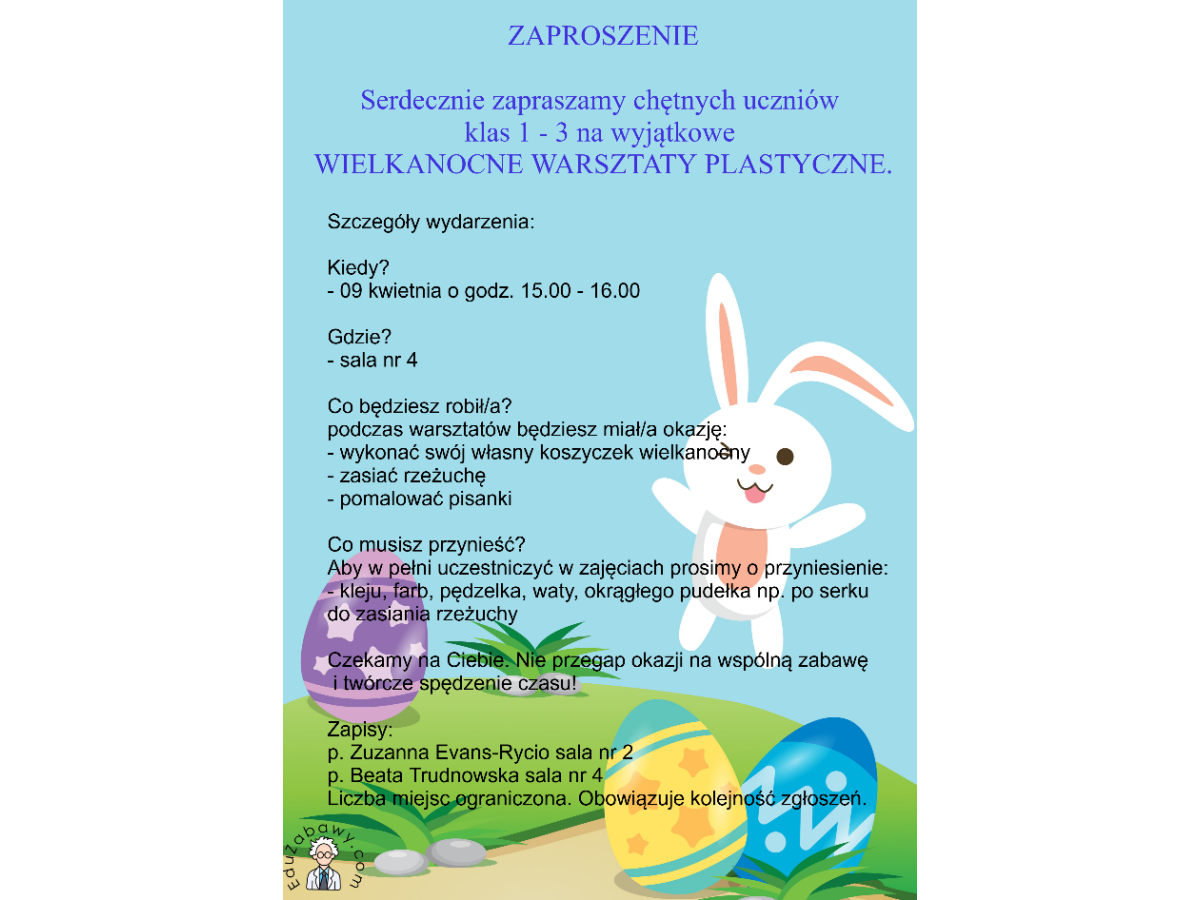 ZAPROSZENIE

Serdecznie zapraszamy chętnych uczniów klas 1 - 3 na wyjątkowe WIELKANOCNE WARSZTATY PLASTYCZNE.

Szczegóły wydarzenia:

Kiedy?
- 09 kwietnia o godz. 15.00 - 16.00

Gdzie?
- sala nr 4

Co będziesz robił/a?
podczas warsztatów będziesz miał/a okazję:
- wykonać swój własny koszyczek wielkanocny
- zasiać rzeżuchę
- pomalować pisanki

Co musisz przynieść?
Aby w pełni uczestniczyć w zajęciach prosimy o przyniesienie:
- kleju, farb, pędzelka, waty, okrągłego pudełka np. po serku do zasiania rzeżuchy

Czekamy na Ciebie. Nie przegap okazji na wspólną zabawę i twórcze spędzenie czasu!

Zapisy:
p. Zuzanna Evans-Rycio sala nr 2
p. Beata Trudnowska sala nr 4
Liczba miejsc ograniczona. Obowiązuje kolejność zgłoszeń.

EduZabawy.com